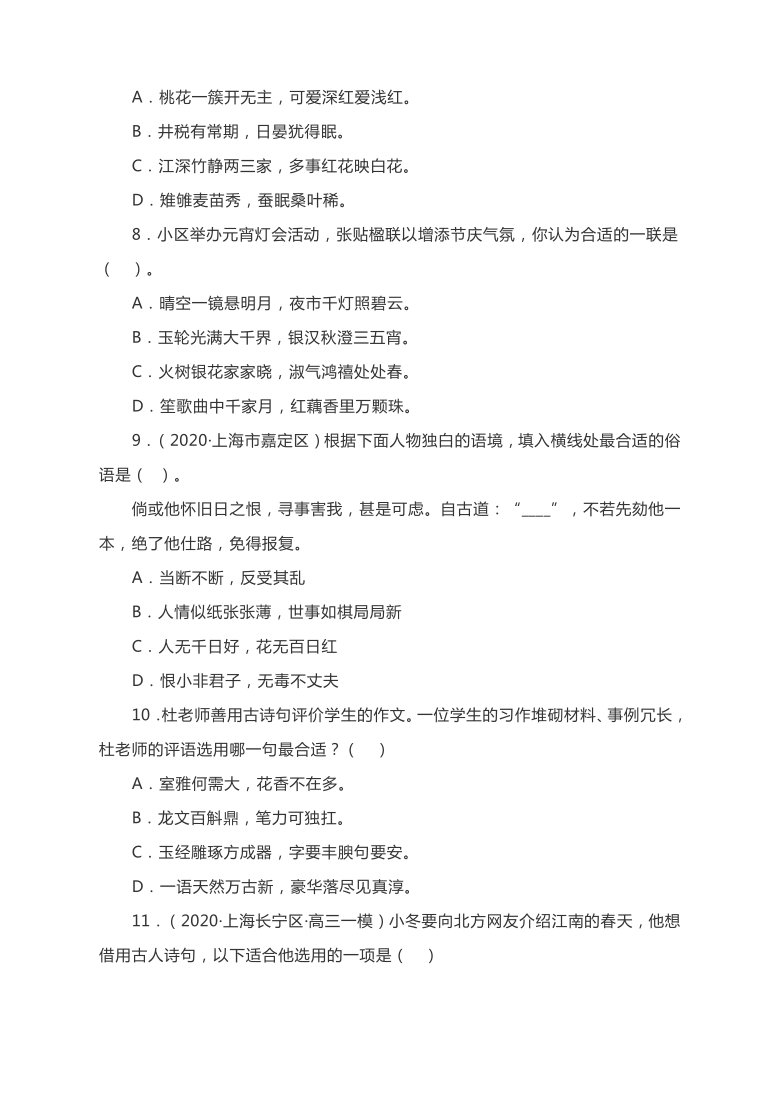 A．桃花一簇开无主，可爱深红爱浅红。

B．井税有常期，日晏犹得眠。

C．江深竹静两三家，多事红花映白花。

D．雉雊麦苗秀，蚕眠桑叶稀。

8．小区举办元宵灯会活动，张贴楹联以增添节庆气氛，你认为合适的一联是（　）。

A．晴空一镜悬明月，夜市千灯照碧云。

B．玉轮光满大千界，银汉秋澄三五宵。

C．火树银花家家晓，淑气鸿禧处处春。

D．笙歌曲中千家月，红藕香里万颗珠。

9．（2020·上海市嘉定区）根据下面人物独白的语境，填入横线处最合适的俗语是（　）。

倘或他怀旧日之恨，寻事害我，甚是可虑。自古道：“____”，不若先劾他一本，绝了他仕路，免得报复。

A．当断不断，反受其乱

B．人情似纸张张薄，世事如棋局局新

C．人无千日好，花无百日红

D．恨小非君子，无毒不丈夫

10．杜老师善用古诗句评价学生的作文。一位学生的习作堆砌材料、事例冗长，杜老师的评语选用哪一句最合适？（　）

A．室雅何需大，花香不在多。

B．龙文百斛鼎，笔力可独扛。

C．玉经雕琢方成器，字要丰腴句要安。

D．一语天然万古新，豪华落尽见真淳。

11．（2020·上海长宁区·高三一模）小冬要向北方网友介绍江南的春天，他想借用古人诗句，以下适合他选用的一项是（　）